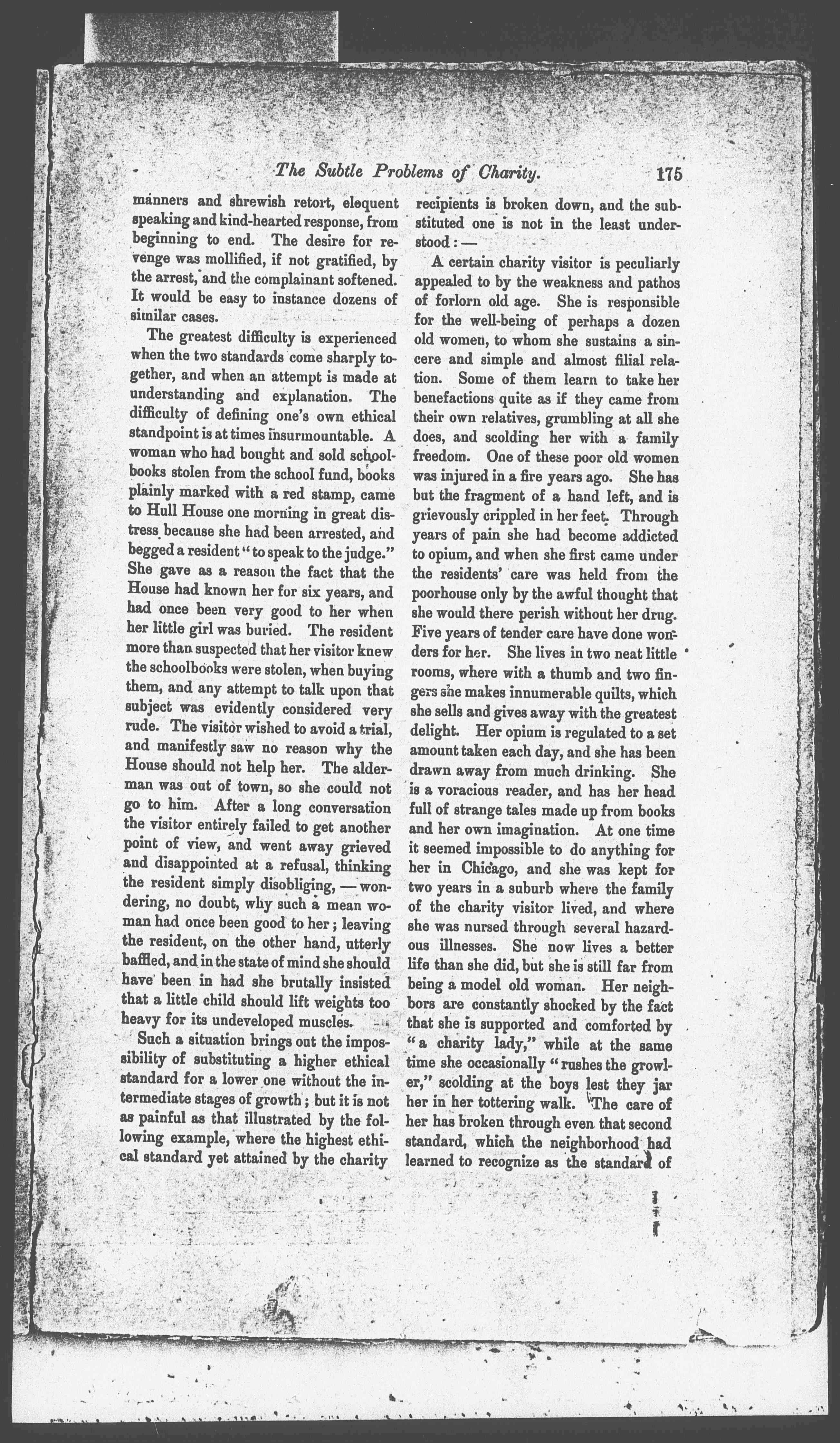 The Subtle Problems of Charity. 175

manners and shrewish retort, eloquent speaking and kind-hearted response, from beginning to end. The desire for revenge was mollified, if not gratified, by the arrest, and the complainant softened. It would be easy to instance dozens of similar cases.

The greatest difficulty is experienced when the two standards come sharply together, and when an attempt is made at understanding and explanation. The difficulty of defining one's own ethical standpoint is at times insurmountable. A woman who had bought and sold schoolbooks stolen from the school fund, books plainly marked with a red stamp, came to Hull House one morning in great distress because she had been arrested, and begged a resident "to speak to the judge." She gave as a reason the fact that the House had known her for six years, and had once been very good to her when her little girl was buried. The resident more than suspected that her visitor knew the schoolbooks were stolen, when buying them, and any attempt to talk upon that subject was evidently considered very rude. The visitor wished to avoid a trial, and manifestly saw no reason why the House should not help her. The alderman was out of town, so she could not go to him. After a long conversation the visitor entirely failed to get another point of view, and went away grieved and disappointed at a refusal, thinking the resident simply disobliging, — wondering, no doubt, why such a mean woman had once been good to her; leaving the resident, on the other hand, utterly baffled, and in the state of mind she should have been in had she brutally insisted that a little child should lift weights too heavy for its undeveloped muscles.

Such a situation brings out the impossibility of substituting a higher ethical standard for a lower one without the intermediate stages of growth; but it is not as painful as that illustrated by the following example, where the highest ethical standard yet attained by the charity recipients is broken down, and the substituted one is not in the least understood: —

A certain charity visitor is peculiarly appealed to by the weakness and pathos of forlorn old age. She is responsible for the well-being of perhaps a dozen old women, to whom she sustains a sincere and simple and almost filial relation. Some of them learn to take her benefactions quite as if they came from their own relatives, grumbling at all she does, and scolding her with a family freedom. One of these poor old women was injured in a fire years ago. She has but the fragment of a hand left, and is grievously crippled in her feet. Through years of pain she had become addicted to opium, and when she first came under the residents' care was held from the poorhouse only by the awful thought that she would there perish without her drug. Five years of tender care have done wonders for her. She lives in two neat little rooms, where with a thumb and two fingers she makes innumerable quilts, which she sells and gives away with the greatest delight. Her opium is regulated to a set amount taken each day, and she has been drawn away from much drinking. She is a voracious reader, and has her head full of strange tales made up from books and her own imagination. At one time it seemed impossible to do anything for her in Chicago, and she was kept for two years in a suburb where the family of the charity visitor lived, and where she was nursed through several hazardous illnesses. She now lives a better life than she did, but she is still far from being a model old woman. Her neighbors are constantly shocked by the fact that she is supported and comforted by "a charity lady," while at the same time she occasionally "rushes the growler," scolding at the boys lest they jar her in her tottering walk. The care of her has broken through even that second standard, which the neighborhood had learned to recognize as the standard of